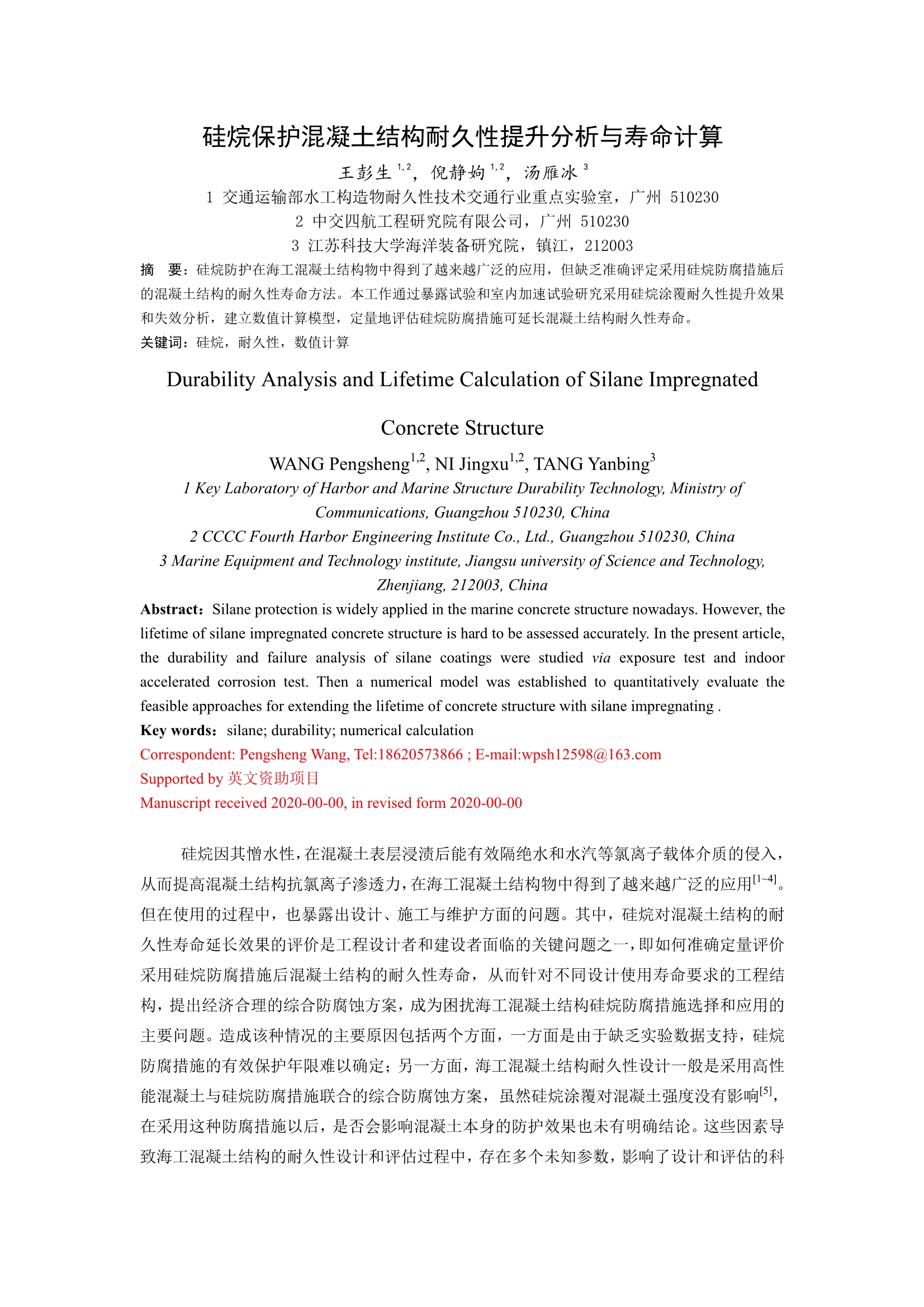 硅烷保护混凝土结构耐久性提升分析与寿命计算

王彭生 $^{1,2}$，倪静姁 $^{1,2}$，汤雁冰 $^{3}$

1 交通运输部水工构造物耐久性技术交通行业重点实验室，广州 510230

2 中交四航工程研究院有限公司，广州 510230

3 江苏科技大学海洋装备研究院，镇江，212003

摘　要：硅烷防护在海工混凝土结构物中得到了越来越广泛的应用，但缺乏准确评定采用硅烷防腐措施后的混凝土结构的耐久性寿命方法。本工作通过暴露试验和室内加速试验研究采用硅烷涂覆耐久性提升效果和失效分析，建立数值计算模型，定量地评估硅烷防腐措施可延长混凝土结构耐久性寿命。

关键词：硅烷，耐久性，数值计算

Durability Analysis and Lifetime Calculation of Silane Impregnated Concrete Structure

WANG Pengsheng$^{1,2}$, NI Jingxu$^{1,2}$, TANG Yanbing$^{3}$

1 Key Laboratory of Harbor and Marine Structure Durability Technology, Ministry of Communications, Guangzhou 510230, China

2 CCCC Fourth Harbor Engineering Institute Co., Ltd., Guangzhou 510230, China

3 Marine Equipment and Technology institute, Jiangsu university of Science and Technology, Zhenjiang, 212003, China

Abstract：Silane protection is widely applied in the marine concrete structure nowadays. However, the lifetime of silane impregnated concrete structure is hard to be assessed accurately. In the present article, the durability and failure analysis of silane coatings were studied via exposure test and indoor accelerated corrosion test. Then a numerical model was established to quantitatively evaluate the feasible approaches for extending the lifetime of concrete structure with silane impregnating .

Key words：silane; durability; numerical calculation

Correspondent: Pengsheng Wang, Tel:18620573866 ; E-mail:wpsh12598@163.com

Supported by 英文资助项目

Manuscript received 2020-00-00, in revised form 2020-00-00

硅烷因其憎水性，在混凝土表层浸渍后能有效隔绝水和水汽等氯离子载体介质的侵入，从而提高混凝土结构抗氯离子渗透力，在海工混凝土结构物中得到了越来越广泛的应用$^{[1\sim4]}$。但在使用的过程中，也暴露出设计、施工与维护方面的问题。其中，硅烷对混凝土结构的耐久性寿命延长效果的评价是工程设计者和建设者面临的关键问题之一，即如何准确定量评价采用硅烷防腐措施后混凝土结构的耐久性寿命，从而针对不同设计使用寿命要求的工程结构，提出经济合理的综合防腐蚀方案，成为困扰海工混凝土结构硅烷防腐措施选择和应用的主要问题。造成该种情况的主要原因包括两个方面，一方面是由于缺乏实验数据支持，硅烷防腐措施的有效保护年限难以确定；另一方面，海工混凝土结构耐久性设计一般是采用高性能混凝土与硅烷防腐措施联合的综合防腐蚀方案，虽然硅烷涂覆对混凝土强度没有影响$^{[5]}$，在采用这种防腐措施以后，是否会影响混凝土本身的防护效果也未有明确结论。这些因素导致海工混凝土结构的耐久性设计和评估过程中，存在多个未知参数，影响了设计和评估的科